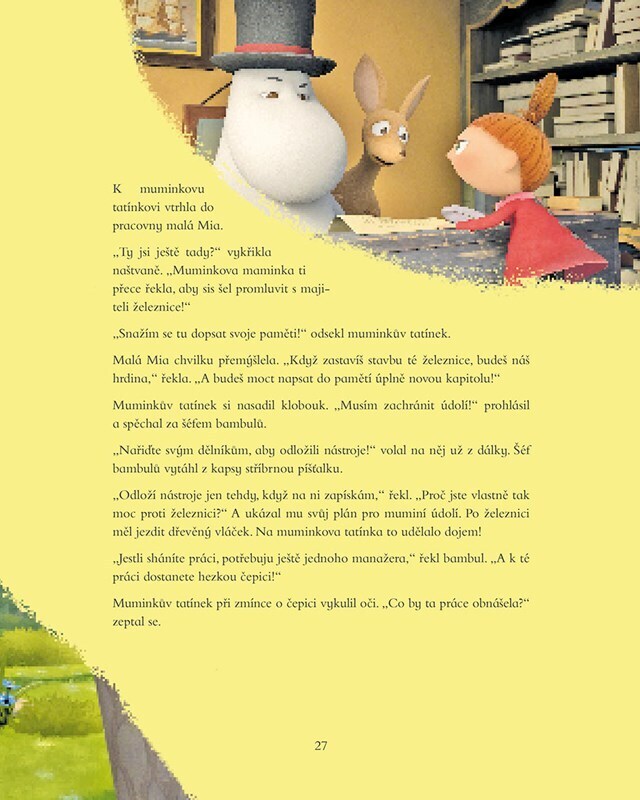 K muminkovu tatínkovi vtrhla do pracovny malá Mia.

„Ty jsi ještě tady?“ vykřikla naštvaně. „Muminkova maminka ti přece řekla, aby sis šel promluvit s majiteli železnice!“

„Snažím se tu dopsat svoje paměti!“ odsekl muminkův tatínek.

Malá Mia chvilku přemýšlela. „Když zastavíš stavbu té železnice, budeš náš hrdina,“ řekla. „A budeš moct napsat do pamětí úplně novou kapitolu!“

Muminkův tatínek si nasadil klobouk. „Musím zachránit údolí!“ prohlásil a spěchal za šéfem bambulů.

„Nařiďte svým dělníkům, aby odložili nástroje!“ volal na něj už z dálky. Šéf bambulů vytáhl z kapsy stříbrnou píšťalku.

„Odloží nástroje jen tehdy, když na ni zapískám,“ řekl. „Proč jste vlastně tak moc proti železnici?“ A ukázal mu svůj plán pro muminí údolí. Po železnici měl jezdit dřevěný vláček. Na muminkova tatínka to udělalo dojem!

„Jestli sháníte práci, potřebuju ještě jednoho manažera,“ řekl bambul. „A k té práci dostanete hezkou čepici!“

Muminkův tatínek při zmínce o čepici vykulil oči. „Co by ta práce obnášela?“ zeptal se.

27